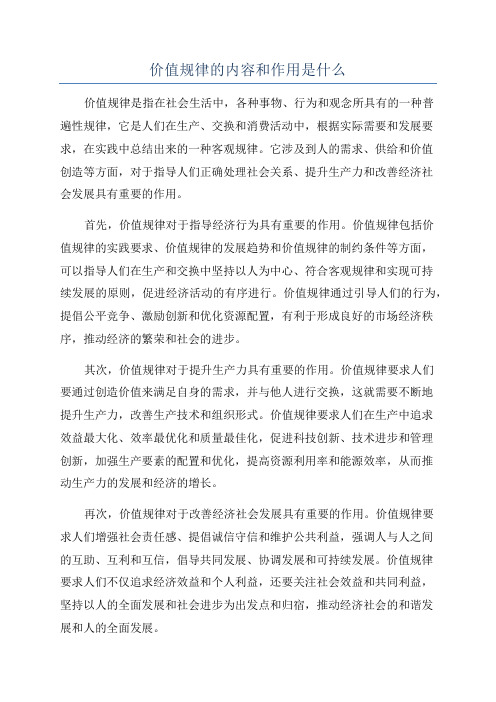 价值规律的内容和作用是什么

价值规律是指在社会生活中，各种事物、行为和观念所具有的一种普遍性规律，它是人们在生产、交换和消费活动中，根据实际需要和发展要求，在实践中总结出来的一种客观规律。它涉及到人的需求、供给和价值创造等方面，对于指导人们正确处理社会关系、提升生产力和改善经济社会发展具有重要的作用。

首先，价值规律对于指导经济行为具有重要的作用。价值规律包括价值规律的实践要求、价值规律的发展趋势和价值规律的制约条件等方面，可以指导人们在生产和交换中坚持以人为中心、符合客观规律和实现可持续发展的原则，促进经济活动的有序进行。价值规律通过引导人们的行为，提倡公平竞争、激励创新和优化资源配置，有利于形成良好的市场经济秩序，推动经济的繁荣和社会的进步。

其次，价值规律对于提升生产力具有重要的作用。价值规律要求人们要通过创造价值来满足自身的需求，并与他人进行交换，这就需要不断地提升生产力，改善生产技术和组织形式。价值规律要求人们在生产中追求效益最大化、效率最优化和质量最佳化，促进科技创新、技术进步和管理创新，加强生产要素的配置和优化，提高资源利用率和能源效率，从而推动生产力的发展和经济的增长。

再次，价值规律对于改善经济社会发展具有重要的作用。价值规律要求人们增强社会责任感、提倡诚信守信和维护公共利益，强调人与人之间的互助、互利和互信，倡导共同发展、协调发展和可持续发展。价值规律要求人们不仅追求经济效益和个人利益，还要关注社会效益和共同利益，坚持以人的全面发展和社会进步为出发点和归宿，推动经济社会的和谐发展和人的全面发展。